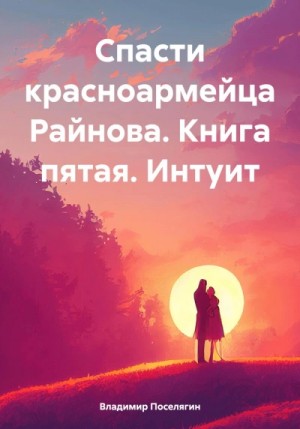 Спасти красноармейца Райнова. Книга пятая. Интуит

Владимир Поселягин